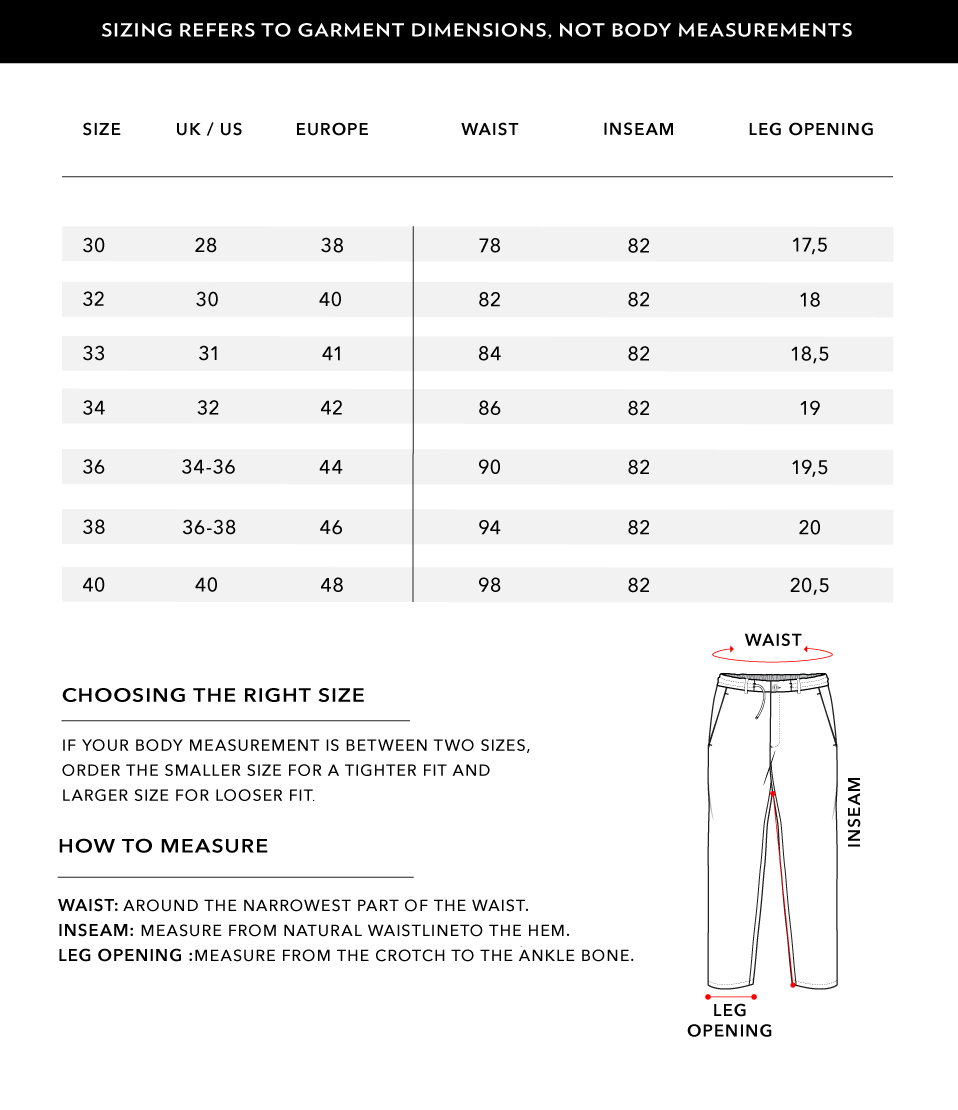 SIZING REFERS TO GARMENT DIMENSIONS, NOT BODY MEASUREMENTS

| SIZE | UK / US | EUROPE | WAIST | INSEAM | LEG OPENING |
|---|---|---|---|---|---|
| 30 | 28 | 38 | 78 | 82 | 17,5 |
| 32 | 30 | 40 | 82 | 82 | 18 |
| 33 | 31 | 41 | 84 | 82 | 18,5 |
| 34 | 32 | 42 | 86 | 82 | 19 |
| 36 | 34-36 | 44 | 90 | 82 | 19,5 |
| 38 | 36-38 | 46 | 94 | 82 | 20 |
| 40 | 40 | 48 | 98 | 82 | 20,5 |

CHOOSING THE RIGHT SIZE

IF YOUR BODY MEASUREMENT IS BETWEEN TWO SIZES, ORDER THE SMALLER SIZE FOR A TIGHTER FIT AND LARGER SIZE FOR LOOSER FIT.

HOW TO MEASURE

WAIST: AROUND THE NARROWEST PART OF THE WAIST.
INSEAM: MEASURE FROM NATURAL WAISTLINETO THE HEM.
LEG OPENING :MEASURE FROM THE CROTCH TO THE ANKLE BONE.

WAIST
INSEAM
LEG OPENING